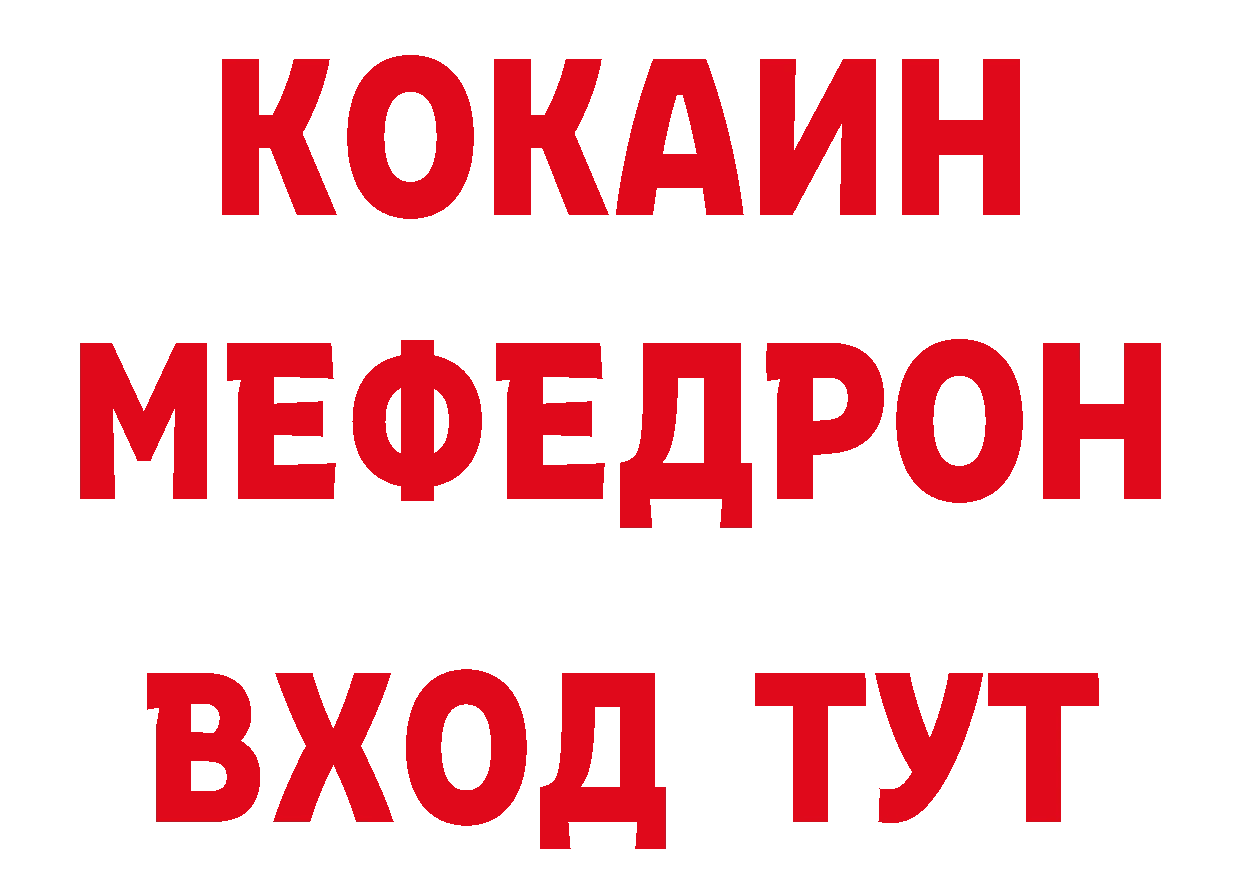 КОКАИН
МЕФЕДРОН
ВХОД ТУТ